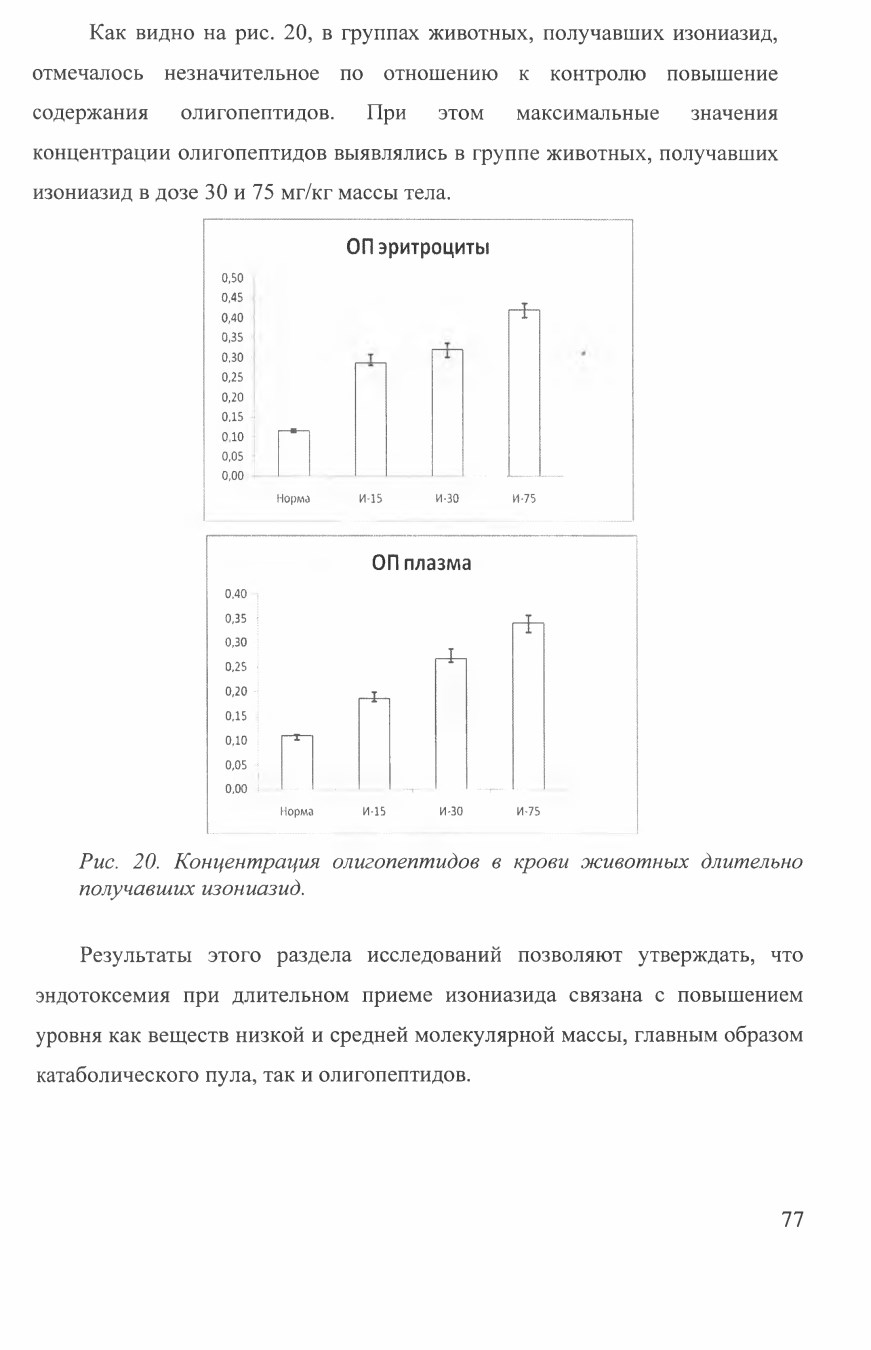 Как видно на рис. 20, в группах животных, получавших изониазид, отмечалось незначительное по отношению к контролю повышение содержания олигопептидов. При этом максимальные значения концентрации олигопептидов выявлялись в группе животных, получавших изониазид в дозе 30 и 75 мг/кг массы тела.

ОП эритроциты

0,50
0,45
0,40
0,35
0,30
0,25
0,20
0,15
0,10
0,05
0,00

Норма И-15 И-30 И-75

ОП плазма

0,40
0,35
0,30
0,25
0,20
0,15
0,10
0,05
0,00

Норма И-15 И-30 И-75

Рис. 20. Концентрация олигопептидов в крови животных длительно получавших изониазид.

Результаты этого раздела исследований позволяют утверждать, что эндотоксемия при длительном приеме изониазида связана с повышением уровня как веществ низкой и средней молекулярной массы, главным образом катаболического пула, так и олигопептидов.

77